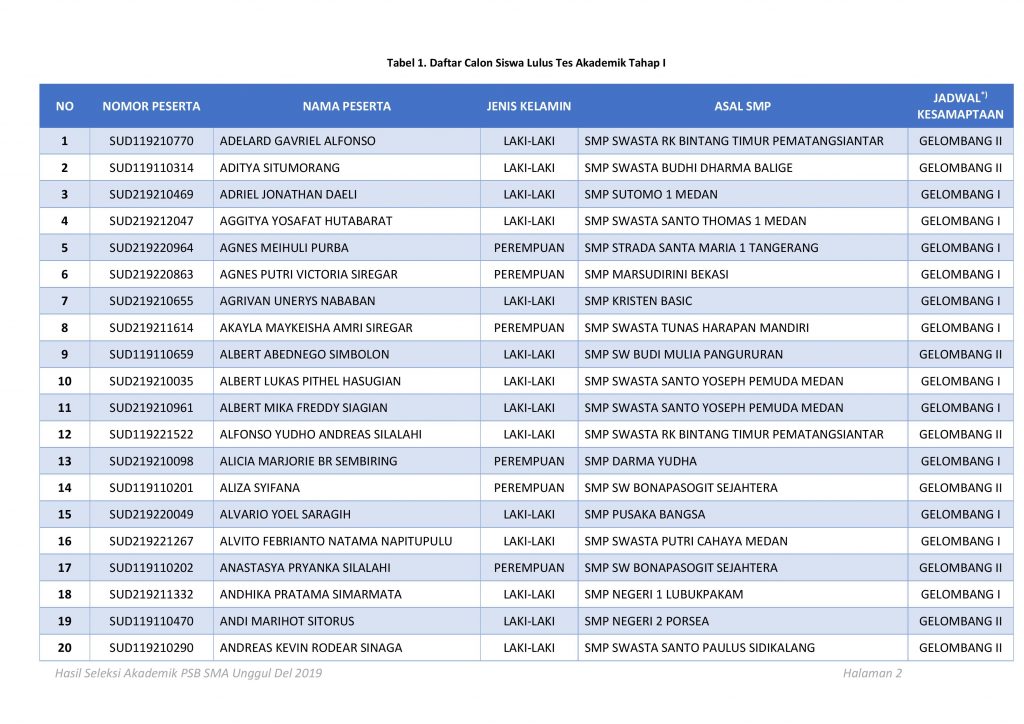 Tabel 1. Daftar Calon Siswa Lulus Tes Akademik Tahap I

| NO | NOMOR PESERTA | NAMA PESERTA | JENIS KELAMIN | ASAL SMP | JADWAL$^{*)}$ KESAMAPTAAN |
|---|---|---|---|---|---|
| 1 | SUD119210770 | ADELARD GAVRIEL ALFONSO | LAKI-LAKI | SMP SWASTA RK BINTANG TIMUR PEMATANGSIANTAR | GELOMBANG II |
| 2 | SUD119110314 | ADITYA SITUMORANG | LAKI-LAKI | SMP SWASTA BUDHI DHARMA BALIGE | GELOMBANG II |
| 3 | SUD219210469 | ADRIEL JONATHAN DAELI | LAKI-LAKI | SMP SUTOMO 1 MEDAN | GELOMBANG I |
| 4 | SUD219212047 | AGGITYA YOSAFAT HUTABARAT | LAKI-LAKI | SMP SWASTA SANTO THOMAS 1 MEDAN | GELOMBANG I |
| 5 | SUD219220964 | AGNES MEIHULI PURBA | PEREMPUAN | SMP STRADA SANTA MARIA 1 TANGERANG | GELOMBANG I |
| 6 | SUD219220863 | AGNES PUTRI VICTORIA SIREGAR | PEREMPUAN | SMP MARSUDIRINI BEKASI | GELOMBANG I |
| 7 | SUD219210655 | AGRIVAN UNERYS NABABAN | LAKI-LAKI | SMP KRISTEN BASIC | GELOMBANG I |
| 8 | SUD219211614 | AKAYLA MAYKEISHA AMRI SIREGAR | PEREMPUAN | SMP SWASTA TUNAS HARAPAN MANDIRI | GELOMBANG I |
| 9 | SUD119110659 | ALBERT ABEDNEGO SIMBOLON | LAKI-LAKI | SMP SW BUDI MULIA PANGURURAN | GELOMBANG II |
| 10 | SUD219210035 | ALBERT LUKAS PITHEL HASUGIAN | LAKI-LAKI | SMP SWASTA SANTO YOSEPH PEMUDA MEDAN | GELOMBANG I |
| 11 | SUD219210961 | ALBERT MIKA FREDDY SIAGIAN | LAKI-LAKI | SMP SWASTA SANTO YOSEPH PEMUDA MEDAN | GELOMBANG I |
| 12 | SUD119221522 | ALFONSO YUDHO ANDREAS SILALAHI | LAKI-LAKI | SMP SWASTA RK BINTANG TIMUR PEMATANGSIANTAR | GELOMBANG II |
| 13 | SUD219210098 | ALICIA MARJORIE BR SEMBIRING | PEREMPUAN | SMP DARMA YUDHA | GELOMBANG I |
| 14 | SUD119110201 | ALIZA SYIFANA | PEREMPUAN | SMP SW BONAPASOGIT SEJAHTERA | GELOMBANG II |
| 15 | SUD219220049 | ALVARIO YOEL SARAGIH | LAKI-LAKI | SMP PUSAKA BANGSA | GELOMBANG I |
| 16 | SUD219221267 | ALVITO FEBRIANTO NATAMA NAPITUPULU | LAKI-LAKI | SMP SWASTA PUTRI CAHAYA MEDAN | GELOMBANG I |
| 17 | SUD119110202 | ANASTASYA PRYANKA SILALAHI | PEREMPUAN | SMP SW BONAPASOGIT SEJAHTERA | GELOMBANG II |
| 18 | SUD219211332 | ANDHIKA PRATAMA SIMARMATA | LAKI-LAKI | SMP NEGERI 1 LUBUKPAKAM | GELOMBANG I |
| 19 | SUD119110470 | ANDI MARIHOT SITORUS | LAKI-LAKI | SMP NEGERI 2 PORSEA | GELOMBANG II |
| 20 | SUD119210290 | ANDREAS KEVIN RODEAR SINAGA | LAKI-LAKI | SMP SWASTA SANTO PAULUS SIDIKALANG | GELOMBANG II |

Hasil Seleksi Akademik PSB SMA Unggul Del 2019

Halaman 2